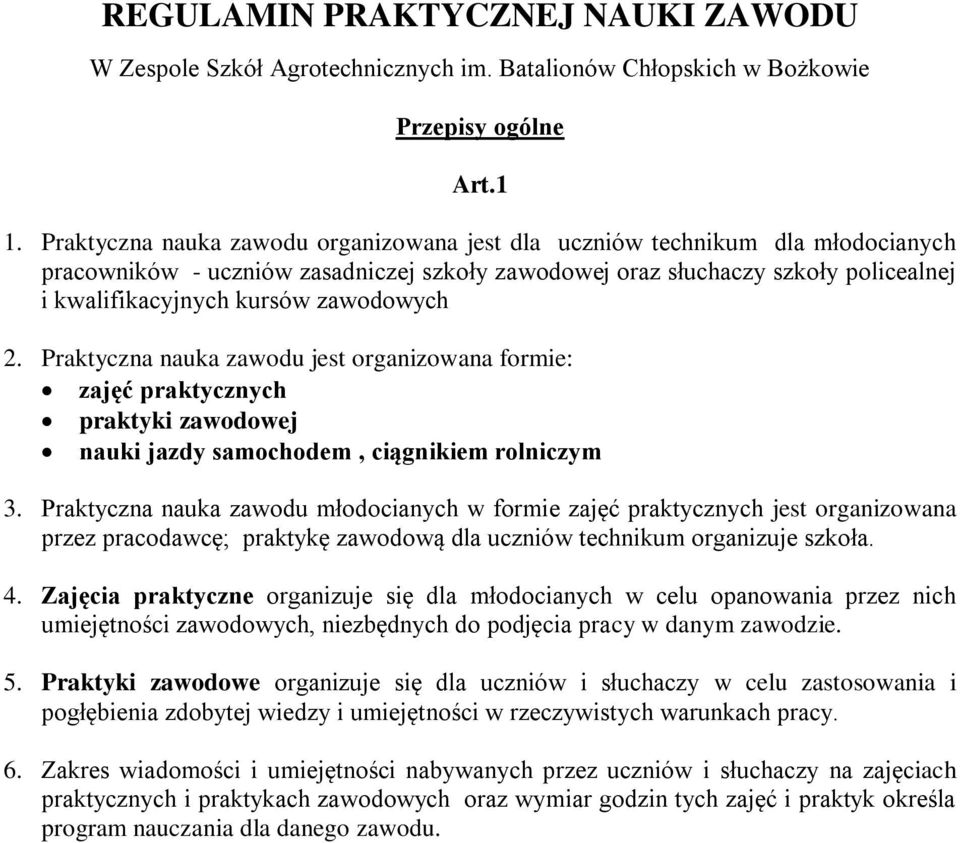 REGULAMIN PRAKTYCZNEJ NAUKI ZAWODU

W Zespole Szkół Agrotechnicznych im. Batalionów Chłopskich w Bożkowie

Przepisy ogólne

Art.1

1. Praktyczna nauka zawodu organizowana jest dla uczniów technikum dla młodocianych pracowników - uczniów zasadniczej szkoły zawodowej oraz słuchaczy szkoły policealnej i kwalifikacyjnych kursów zawodowych

2. Praktyczna nauka zawodu jest organizowana formie:
• zajęć praktycznych
• praktyki zawodowej
• nauki jazdy samochodem , ciągnikiem rolniczym

3. Praktyczna nauka zawodu młodocianych w formie zajęć praktycznych jest organizowana przez pracodawcę; praktykę zawodową dla uczniów technikum organizuje szkoła.

4. Zajęcia praktyczne organizuje się dla młodocianych w celu opanowania przez nich umiejętności zawodowych, niezbędnych do podjęcia pracy w danym zawodzie.

5. Praktyki zawodowe organizuje się dla uczniów i słuchaczy w celu zastosowania i pogłębienia zdobytej wiedzy i umiejętności w rzeczywistych warunkach pracy.

6. Zakres wiadomości i umiejętności nabywanych przez uczniów i słuchaczy na zajęciach praktycznych i praktykach zawodowych oraz wymiar godzin tych zajęć i praktyk określa program nauczania dla danego zawodu.